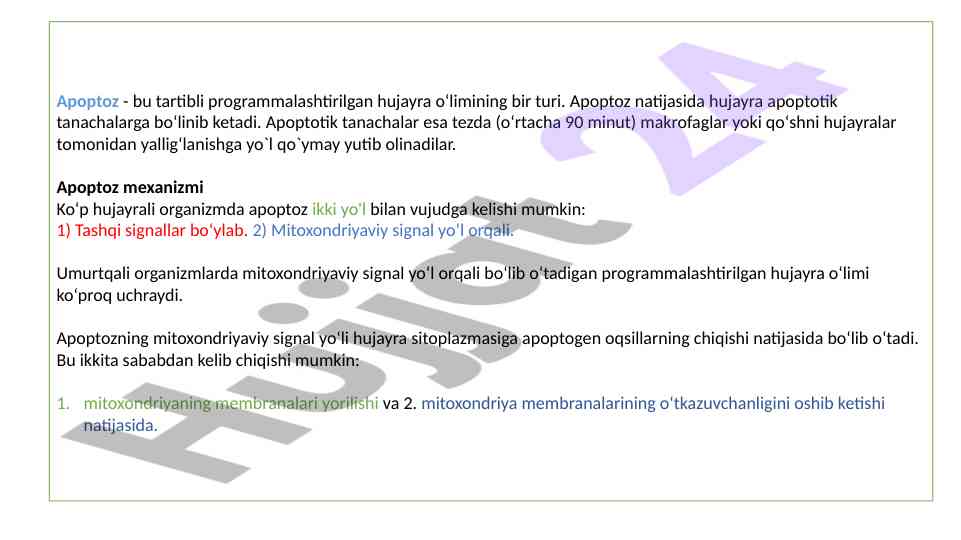 Apoptoz - bu tartibli programmalashtirilgan hujayra oʻlimining bir turi. Apoptoz natijasida hujayra apoptotik tanachalarga boʻlinib ketadi. Apoptotik tanachalar esa tezda (oʻrtacha 90 minut) makrofaglar yoki qoʻshni hujayralar tomonidan yalligʻlanishga yo`l qo`ymay yutib olinadilar.

Apoptoz mexanizmi
Koʻp hujayrali organizmda apoptoz ikki yoʻl bilan vujudga kelishi mumkin:
1) Tashqi signallar boʻylab. 2) Mitoxondriyaviy signal yoʻl orqali.

Umurtqali organizmlarda mitoxondriyaviy signal yoʻl orqali boʻlib oʻtadigan programmalashtirilgan hujayra oʻlimi koʻproq uchraydi.

Apoptozning mitoxondriyaviy signal yoʻli hujayra sitoplazmasiga apoptogen oqsillarning chiqishi natijasida boʻlib oʻtadi. Bu ikkita sababdan kelib chiqishi mumkin:

1. mitoxondriyaning membranalari yorilishi va 2. mitoxondriya membranalarining oʻtkazuvchanligini oshib ketishi natijasida.

Hujjat 24